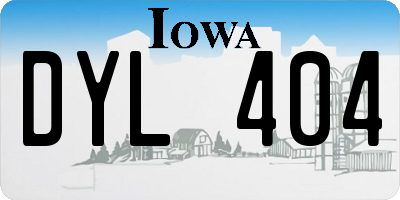 IOWA

DYL 404